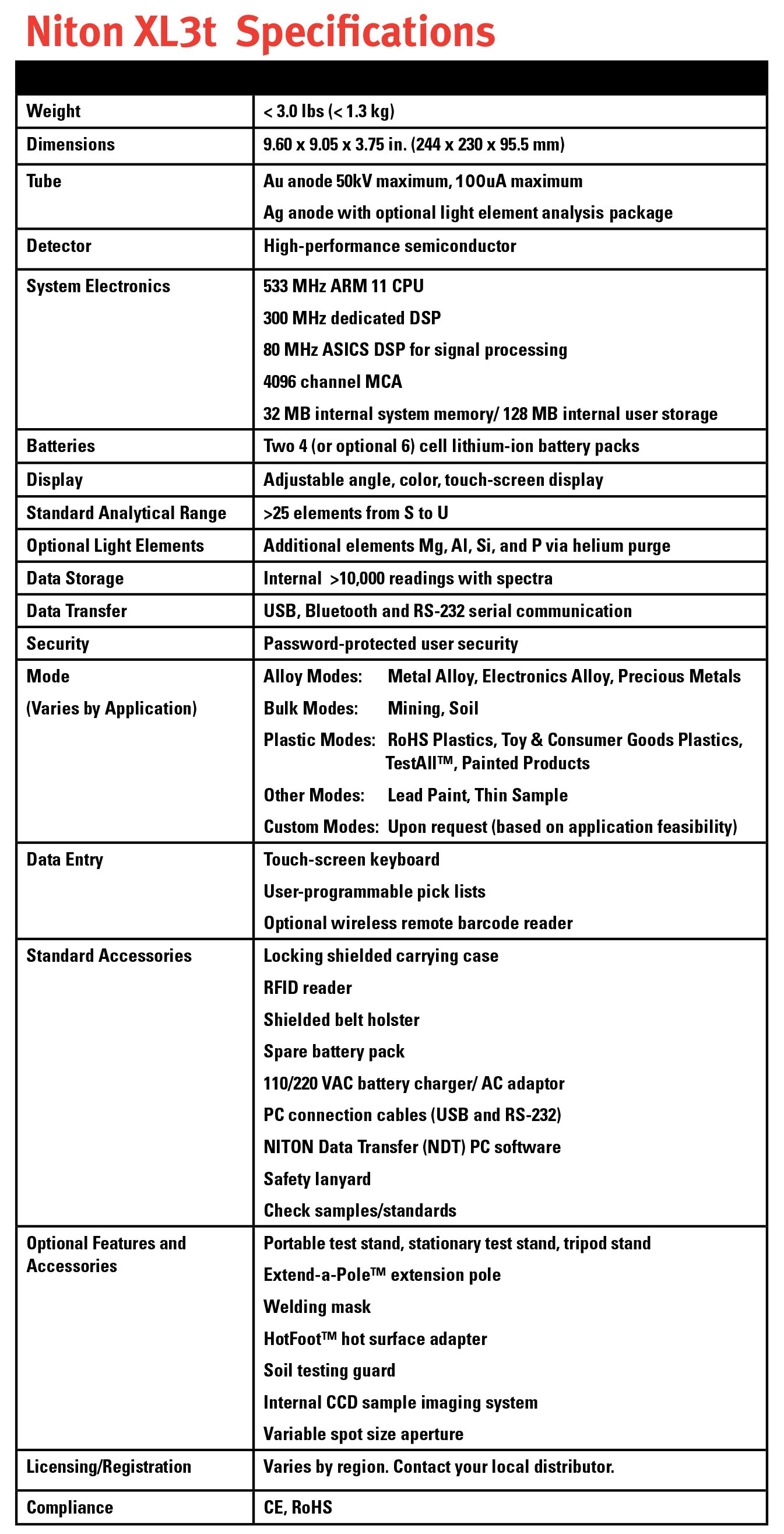 Niton XL3t  Specifications

| | |
|---|---|
| Weight | < 3.0 lbs (< 1.3 kg) |
| Dimensions | 9.60 x 9.05 x 3.75 in. (244 x 230 x 95.5 mm) |
| Tube | Au anode 50kV maximum, 100uA maximum<br>Ag anode with optional light element analysis package |
| Detector | High-performance semiconductor |
| System Electronics | 533 MHz ARM 11 CPU<br>300 MHz dedicated DSP<br>80 MHz ASICS DSP for signal processing<br>4096 channel MCA<br>32 MB internal system memory/ 128 MB internal user storage |
| Batteries | Two 4 (or optional 6) cell lithium-ion battery packs |
| Display | Adjustable angle, color, touch-screen display |
| Standard Analytical Range | >25 elements from S to U |
| Optional Light Elements | Additional elements Mg, Al, Si, and P via helium purge |
| Data Storage | Internal >10,000 readings with spectra |
| Data Transfer | USB, Bluetooth and RS-232 serial communication |
| Security | Password-protected user security |
| Mode<br>(Varies by Application) | Alloy Modes: Metal Alloy, Electronics Alloy, Precious Metals<br>Bulk Modes: Mining, Soil<br>Plastic Modes: RoHS Plastics, Toy & Consumer Goods Plastics, TestAll™, Painted Products<br>Other Modes: Lead Paint, Thin Sample<br>Custom Modes: Upon request (based on application feasibility) |
| Data Entry | Touch-screen keyboard<br>User-programmable pick lists<br>Optional wireless remote barcode reader |
| Standard Accessories | Locking shielded carrying case<br>RFID reader<br>Shielded belt holster<br>Spare battery pack<br>110/220 VAC battery charger/ AC adaptor<br>PC connection cables (USB and RS-232)<br>NITON Data Transfer (NDT) PC software<br>Safety lanyard<br>Check samples/standards |
| Optional Features and Accessories | Portable test stand, stationary test stand, tripod stand<br>Extend-a-Pole™ extension pole<br>Welding mask<br>HotFoot™ hot surface adapter<br>Soil testing guard<br>Internal CCD sample imaging system<br>Variable spot size aperture |
| Licensing/Registration | Varies by region. Contact your local distributor. |
| Compliance | CE, RoHS |